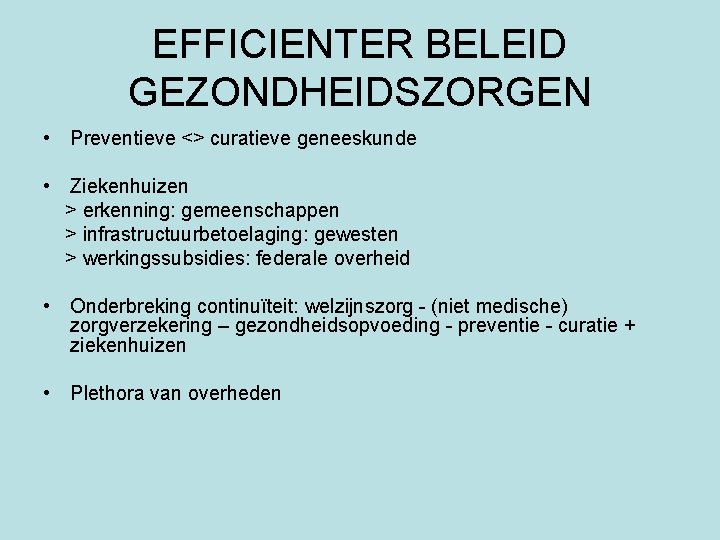 EFFICIENTER BELEID GEZONDHEIDSZORGEN

• Preventieve <> curatieve geneeskunde

• Ziekenhuizen
> erkenning: gemeenschappen
> infrastructuurbetoelaging: gewesten
> werkingssubsidies: federale overheid

• Onderbreking continuïteit: welzijnszorg - (niet medische) zorgverzekering – gezondheidsopvoeding - preventie - curatie + ziekenhuizen

• Plethora van overheden